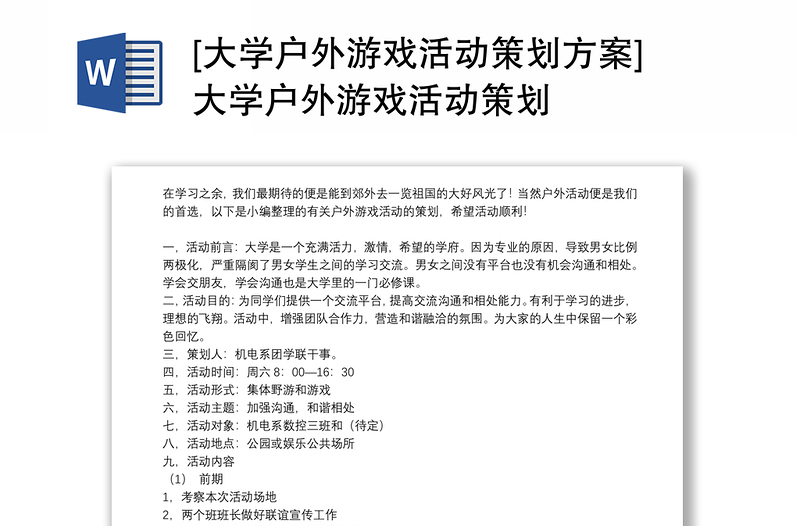 W

[大学户外游戏活动策划方案]大学户外游戏活动策划

在学习之余，我们最期待的便是能到郊外去一览祖国的大好风光了！当然户外活动便是我们的首选，以下是小编整理的有关户外游戏活动的策划，希望活动顺利！

一，活动前言：大学是一个充满活力，激情，希望的学府。因为专业的原因，导致男女比例两极化，严重隔阂了男女学生之间的学习交流。男女之间没有平台也没有机会沟通和相处。学会交朋友，学会沟通也是大学里的一门必修课。
二，活动目的：为同学们提供一个交流平台，提高交流沟通和相处能力。有利于学习的进步，理想的飞翔。活动中，增强团队合作力，营造和谐融洽的氛围。为大家的人生中保留一个彩色回忆。
三，策划人：机电系团学联干事。
四，活动时间：周六 8：00—16：30
五，活动形式：集体野游和游戏
六，活动主题：加强沟通，和谐相处
七，活动对象：机电系数控三班和（待定）
八，活动地点：公园或娱乐公共场所
九，活动内容
（1） 前期
1，考察本次活动场地
2，两个班班长做好联谊宣传工作